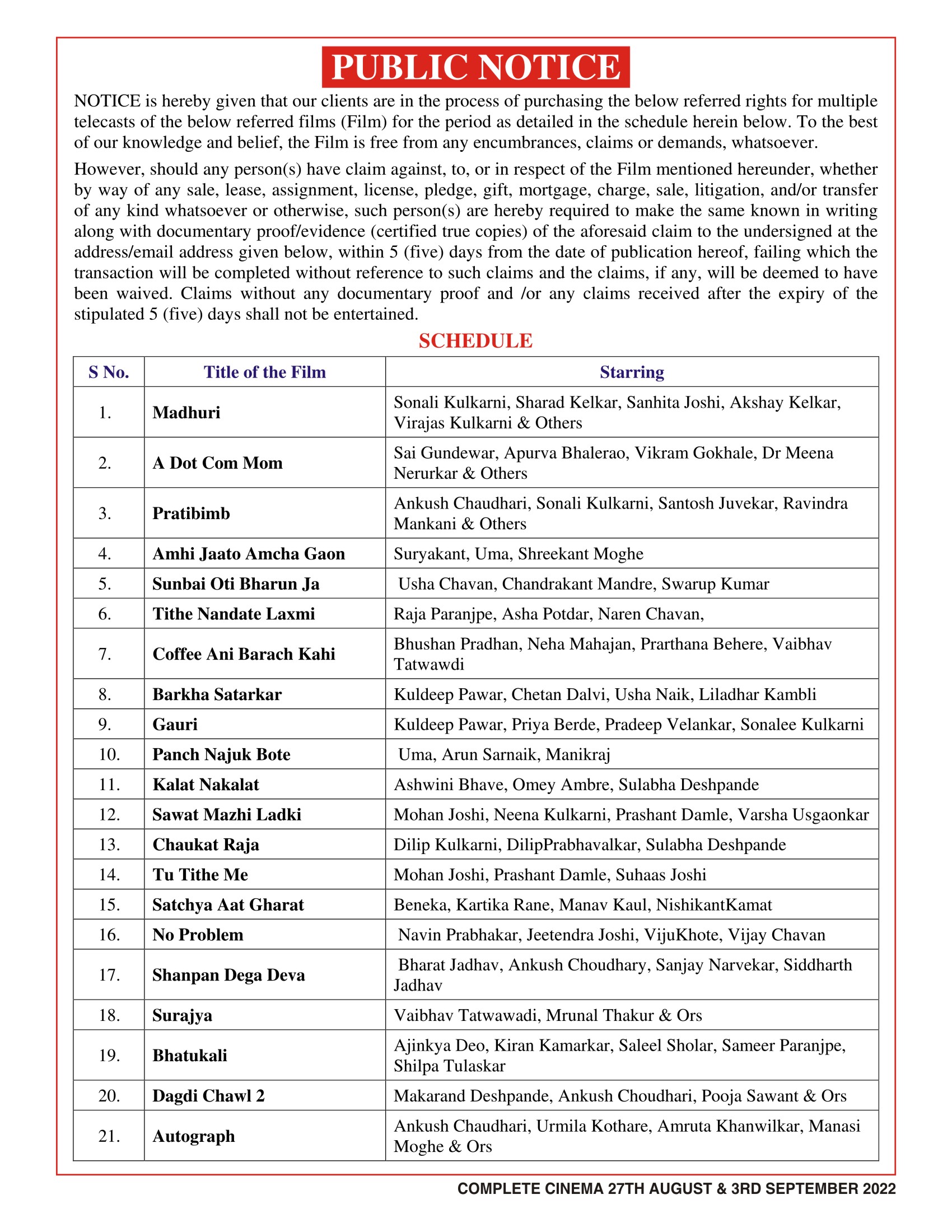 PUBLIC NOTICE

NOTICE is hereby given that our clients are in the process of purchasing the below referred rights for multiple telecasts of the below referred films (Film) for the period as detailed in the schedule herein below. To the best of our knowledge and belief, the Film is free from any encumbrances, claims or demands, whatsoever.

However, should any person(s) have claim against, to, or in respect of the Film mentioned hereunder, whether by way of any sale, lease, assignment, license, pledge, gift, mortgage, charge, sale, litigation, and/or transfer of any kind whatsoever or otherwise, such person(s) are hereby required to make the same known in writing along with documentary proof/evidence (certified true copies) of the aforesaid claim to the undersigned at the address/email address given below, within 5 (five) days from the date of publication hereof, failing which the transaction will be completed without reference to such claims and the claims, if any, will be deemed to have been waived. Claims without any documentary proof and /or any claims received after the expiry of the stipulated 5 (five) days shall not be entertained.

SCHEDULE

| S No. | Title of the Film | Starring |
|---|---|---|
| 1. | Madhuri | Sonali Kulkarni, Sharad Kelkar, Sanhita Joshi, Akshay Kelkar, Virajas Kulkarni & Others |
| 2. | A Dot Com Mom | Sai Gundewar, Apurva Bhalerao, Vikram Gokhale, Dr Meena Nerurkar & Others |
| 3. | Pratibimb | Ankush Chaudhari, Sonali Kulkarni, Santosh Juvekar, Ravindra Mankani & Others |
| 4. | Amhi Jaato Amcha Gaon | Suryakant, Uma, Shreekant Moghe |
| 5. | Sunbai Oti Bharun Ja | Usha Chavan, Chandrakant Mandre, Swarup Kumar |
| 6. | Tithe Nandate Laxmi | Raja Paranjpe, Asha Potdar, Naren Chavan, |
| 7. | Coffee Ani Barach Kahi | Bhushan Pradhan, Neha Mahajan, Prarthana Behere, Vaibhav Tatwawdi |
| 8. | Barkha Satarkar | Kuldeep Pawar, Chetan Dalvi, Usha Naik, Liladhar Kambli |
| 9. | Gauri | Kuldeep Pawar, Priya Berde, Pradeep Velankar, Sonalee Kulkarni |
| 10. | Panch Najuk Bote | Uma, Arun Sarnaik, Manikraj |
| 11. | Kalat Nakalat | Ashwini Bhave, Omey Ambre, Sulabha Deshpande |
| 12. | Sawat Mazhi Ladki | Mohan Joshi, Neena Kulkarni, Prashant Damle, Varsha Usgaonkar |
| 13. | Chaukat Raja | Dilip Kulkarni, DilipPrabhavalkar, Sulabha Deshpande |
| 14. | Tu Tithe Me | Mohan Joshi, Prashant Damle, Suhaas Joshi |
| 15. | Satchya Aat Gharat | Beneka, Kartika Rane, Manav Kaul, NishikantKamat |
| 16. | No Problem | Navin Prabhakar, Jeetendra Joshi, VijuKhote, Vijay Chavan |
| 17. | Shanpan Dega Deva | Bharat Jadhav, Ankush Choudhary, Sanjay Narvekar, Siddharth Jadhav |
| 18. | Surajya | Vaibhav Tatwawadi, Mrunal Thakur & Ors |
| 19. | Bhatukali | Ajinkya Deo, Kiran Kamarkar, Saleel Sholar, Sameer Paranjpe, Shilpa Tulaskar |
| 20. | Dagdi Chawl 2 | Makarand Deshpande, Ankush Choudhari, Pooja Sawant & Ors |
| 21. | Autograph | Ankush Chaudhari, Urmila Kothare, Amruta Khanwilkar, Manasi Moghe & Ors |

COMPLETE CINEMA 27TH AUGUST & 3RD SEPTEMBER 2022